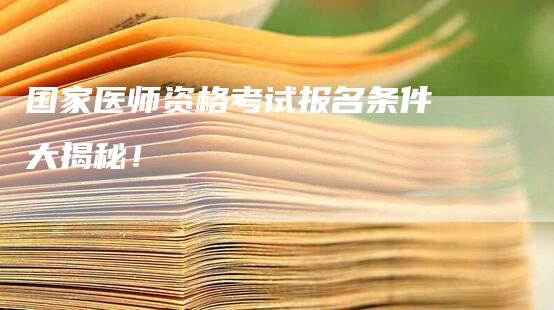 国家医师资格考试报名条件大揭秘！